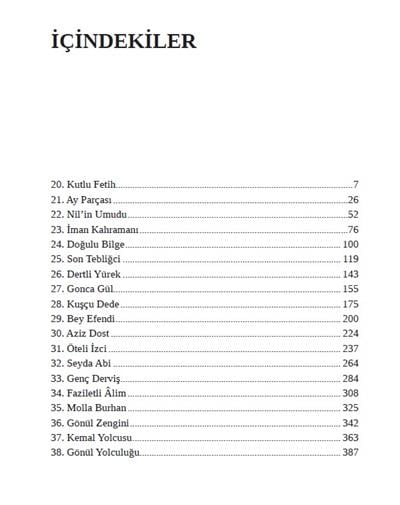 İÇİNDEKİLER

20. Kutlu Fetih 7
21. Ay Parçası 26
22. Nil'in Umudu 52
23. İman Kahramanı 76
24. Doğulu Bilge 100
25. Son Tebliğci 119
26. Dertli Yürek 143
27. Gonca Gül 155
28. Kuşçu Dede 175
29. Bey Efendi 200
30. Aziz Dost 224
31. Öteli İzci 237
32. Seyda Abi 264
33. Genç Derviş 284
34. Faziletli Âlim 308
35. Molla Burhan 325
36. Gönül Zengini 342
37. Kemal Yolcusu 363
38. Gönül Yolculuğu 387